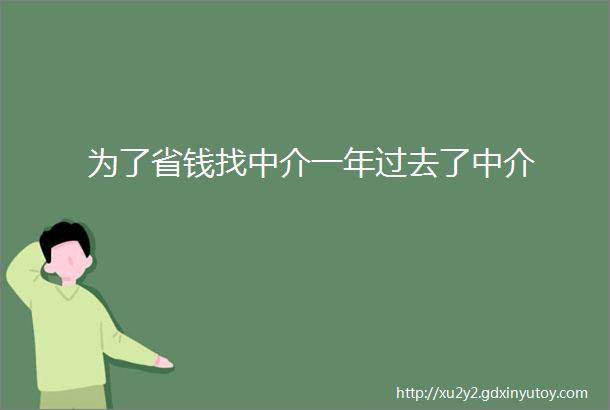 为了省钱找中介一年过去了中介

http://xu2y2.gdxinyutoy.com